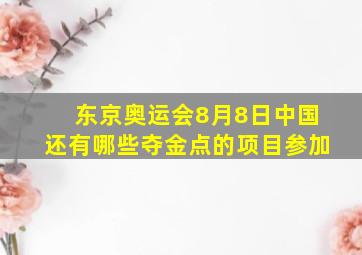 东京奥运会8月8日中国还有哪些夺金点的项目参加